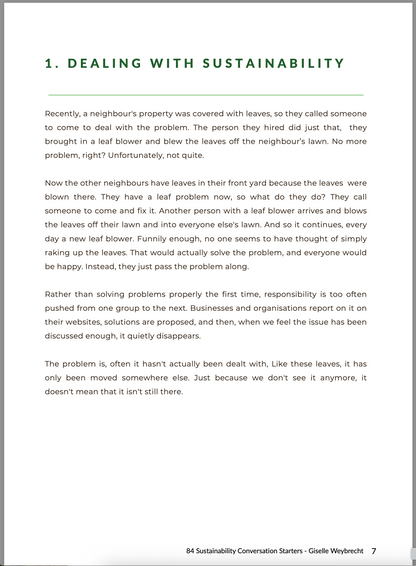 1. DEALING WITH SUSTAINABILITY

Recently, a neighbour's property was covered with leaves, so they called someone to come to deal with the problem. The person they hired did just that, they brought in a leaf blower and blew the leaves off the neighbour's lawn. No more problem, right? Unfortunately, not quite.

Now the other neighbours have leaves in their front yard because the leaves were blown there. They have a leaf problem now, so what do they do? They call someone to come and fix it. Another person with a leaf blower arrives and blows the leaves off their lawn and into everyone else's lawn. And so it continues, every day a new leaf blower. Funnily enough, no one seems to have thought of simply raking up the leaves. That would actually solve the problem, and everyone would be happy. Instead, they just pass the problem along.

Rather than solving problems properly the first time, responsibility is too often pushed from one group to the next. Businesses and organisations report on it on their websites, solutions are proposed, and then, when we feel the issue has been discussed enough, it quietly disappears.

The problem is, often it hasn't actually been dealt with, Like these leaves, it has only been moved somewhere else. Just because we don't see it anymore, it doesn't mean that it isn't still there.

84 Sustainability Conversation Starters - Giselle Weybrecht 7